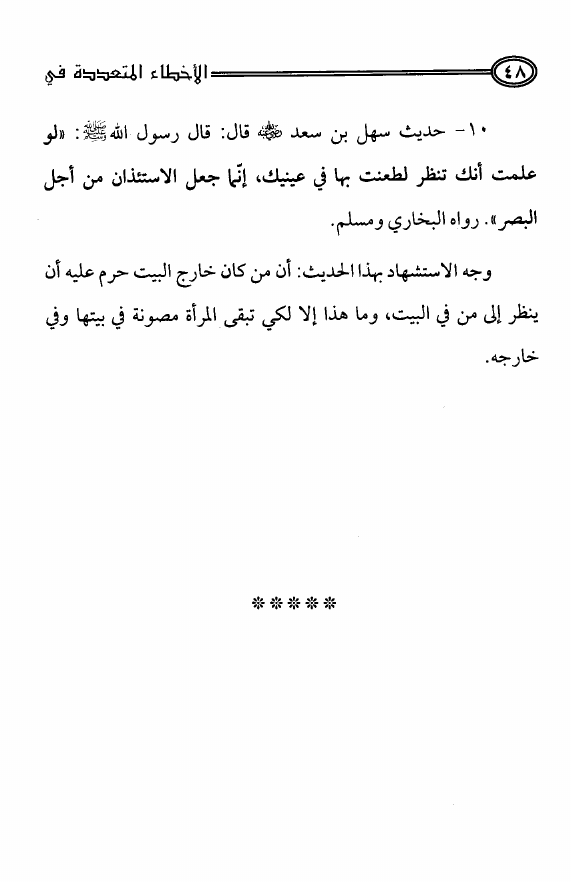 ٤٨ الأخطاء المتعددة في

١٠- حديث سهل بن سعد ﷺ قال: قال رسول الله ﷺ: «لو علمت أنك تنظر لطعنت بها في عينيك، إنّما جعل الاستئذان من أجل البصر». رواه البخاري ومسلم.

وجه الاستشهاد بهذا الحديث: أن من كان خارج البيت حرم عليه أن ينظر إلى من في البيت، وما هذا إلا لكي تبقى المرأة مصونة في بيتها وفي خارجه.

*****